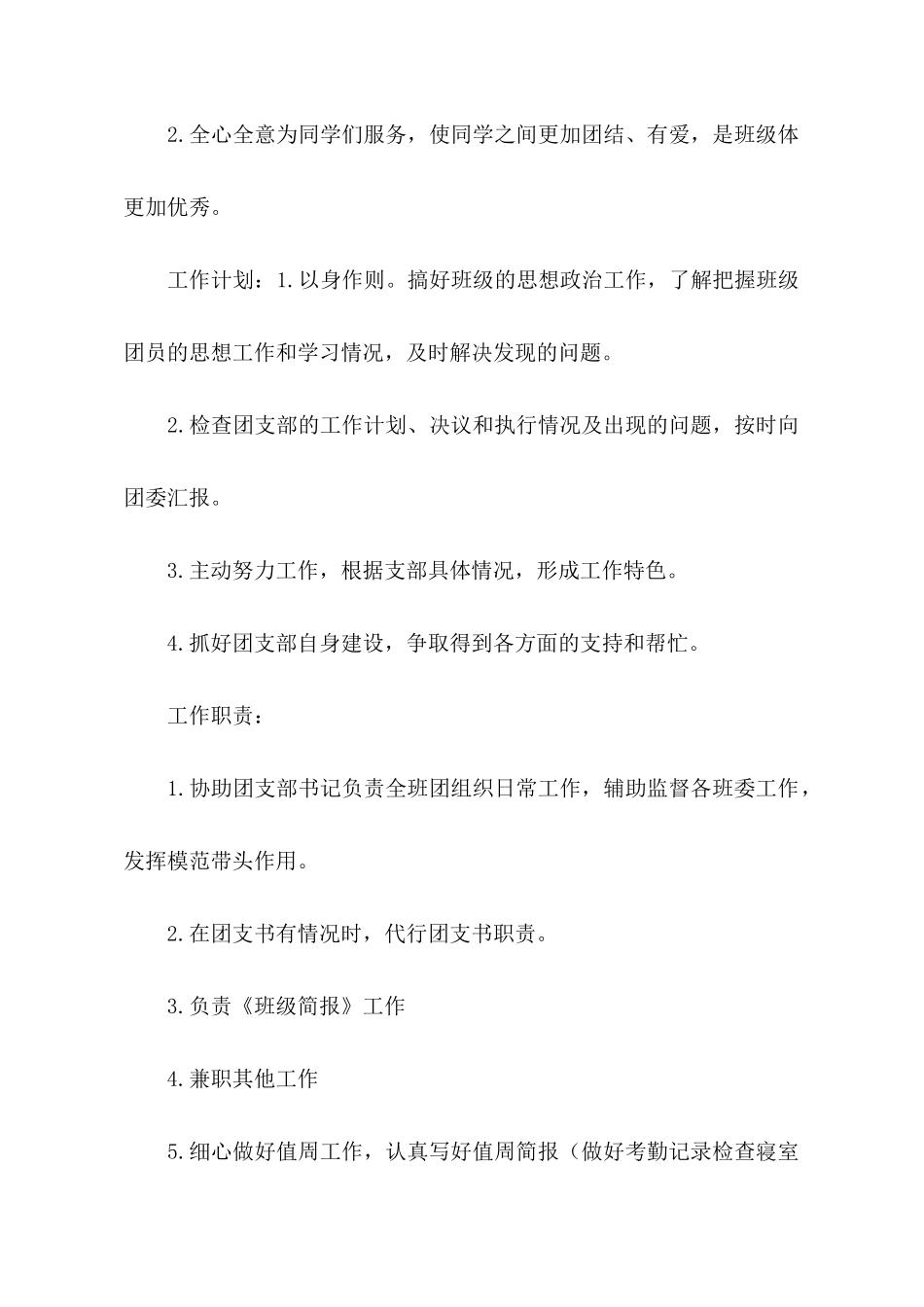 2.全心全意为同学们服务，使同学之间更加团结、有爱，是班级体更加优秀。

工作计划：1.以身作则。搞好班级的思想政治工作，了解把握班级团员的思想工作和学习情况，及时解决发现的问题。

2.检查团支部的工作计划、决议和执行情况及出现的问题，按时向团委汇报。

3.主动努力工作，根据支部具体情况，形成工作特色。

4.抓好团支部自身建设，争取得到各方面的支持和帮忙。

工作职责：

1.协助团支部书记负责全班团组织日常工作，辅助监督各班委工作，发挥模范带头作用。

2.在团支书有情况时，代行团支书职责。

3.负责《班级简报》工作

4.兼职其他工作

5.细心做好值周工作，认真写好值周简报（做好考勤记录检查寝室